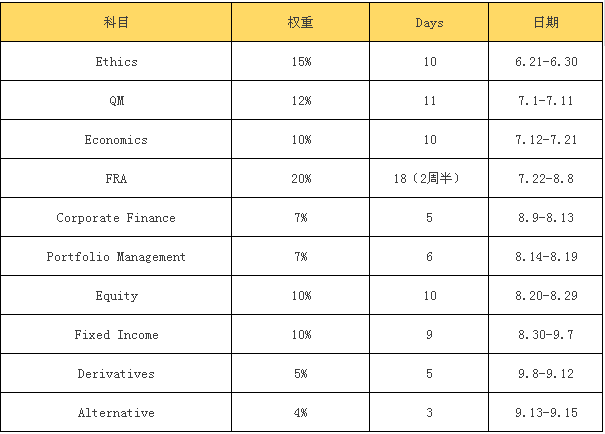 | 科目 | 权重 | Days | 日期 |
|---|---|---|---|
| Ethics | 15% | 10 | 6.21-6.30 |
| QM | 12% | 11 | 7.1-7.11 |
| Economics | 10% | 10 | 7.12-7.21 |
| FRA | 20% | 18（2周半） | 7.22-8.8 |
| Corporate Finance | 7% | 5 | 8.9-8.13 |
| Portfolio Management | 7% | 6 | 8.14-8.19 |
| Equity | 10% | 10 | 8.20-8.29 |
| Fixed Income | 10% | 9 | 8.30-9.7 |
| Derivatives | 5% | 5 | 9.8-9.12 |
| Alternative | 4% | 3 | 9.13-9.15 |